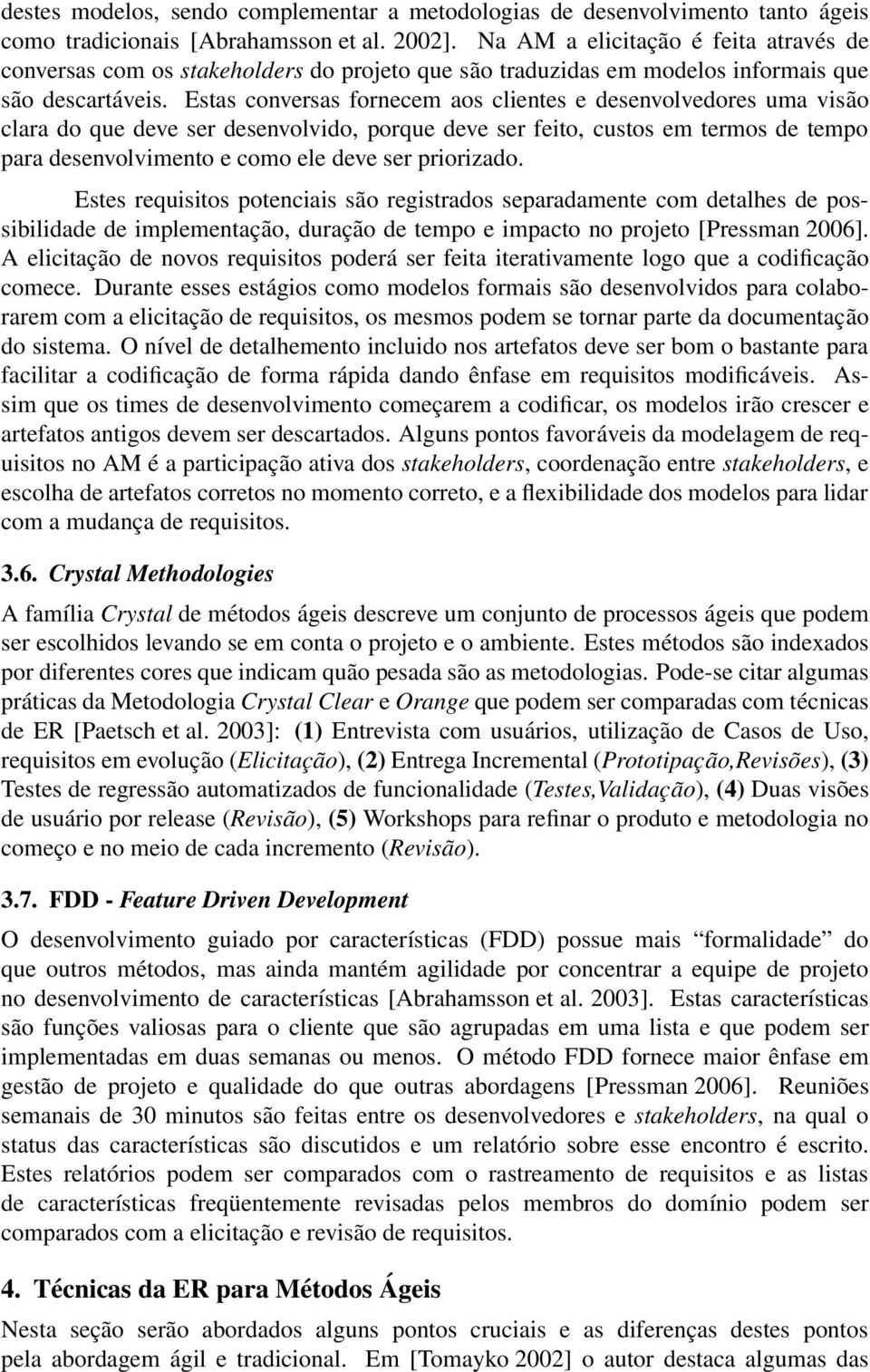 destes modelos, sendo complementar a metodologias de desenvolvimento tanto ágeis como tradicionais [Abrahamsson et al. 2002]. Na AM a elicitação é feita através de conversas com os stakeholders do projeto que são traduzidas em modelos informais que são descartáveis. Estas conversas fornecem aos clientes e desenvolvedores uma visão clara do que deve ser desenvolvido, porque deve ser feito, custos em termos de tempo para desenvolvimento e como ele deve ser priorizado.

Estes requisitos potenciais são registrados separadamente com detalhes de possibilidade de implementação, duração de tempo e impacto no projeto [Pressman 2006]. A elicitação de novos requisitos poderá ser feita iterativamente logo que a codificação comece. Durante esses estágios como modelos formais são desenvolvidos para colaborarem com a elicitação de requisitos, os mesmos podem se tornar parte da documentação do sistema. O nível de detalhemento incluido nos artefatos deve ser bom o bastante para facilitar a codificação de forma rápida dando ênfase em requisitos modificáveis. Assim que os times de desenvolvimento começarem a codificar, os modelos irão crescer e artefatos antigos devem ser descartados. Alguns pontos favoráveis da modelagem de requisitos no AM é a participação ativa dos stakeholders, coordenação entre stakeholders, e escolha de artefatos corretos no momento correto, e a flexibilidade dos modelos para lidar com a mudança de requisitos.

3.6. Crystal Methodologies

A família Crystal de métodos ágeis descreve um conjunto de processos ágeis que podem ser escolhidos levando se em conta o projeto e o ambiente. Estes métodos são indexados por diferentes cores que indicam quão pesada são as metodologias. Pode-se citar algumas práticas da Metodologia Crystal Clear e Orange que podem ser comparadas com técnicas de ER [Paetsch et al. 2003]: (1) Entrevista com usuários, utilização de Casos de Uso, requisitos em evolução (Elicitação), (2) Entrega Incremental (Prototipação,Revisões), (3) Testes de regressão automatizados de funcionalidade (Testes,Validação), (4) Duas visões de usuário por release (Revisão), (5) Workshops para refinar o produto e metodologia no começo e no meio de cada incremento (Revisão).

3.7. FDD - Feature Driven Development

O desenvolvimento guiado por características (FDD) possue mais “formalidade” do que outros métodos, mas ainda mantém agilidade por concentrar a equipe de projeto no desenvolvimento de características [Abrahamsson et al. 2003]. Estas características são funções valiosas para o cliente que são agrupadas em uma lista e que podem ser implementadas em duas semanas ou menos. O método FDD fornece maior ênfase em gestão de projeto e qualidade do que outras abordagens [Pressman 2006]. Reuniões semanais de 30 minutos são feitas entre os desenvolvedores e stakeholders, na qual o status das características são discutidos e um relatório sobre esse encontro é escrito. Estes relatórios podem ser comparados com o rastreamento de requisitos e as listas de características freqüentemente revisadas pelos membros do domínio podem ser comparados com a elicitação e revisão de requisitos.

4. Técnicas da ER para Métodos Ágeis

Nesta seção serão abordados alguns pontos cruciais e as diferenças destes pontos pela abordagem ágil e tradicional. Em [Tomayko 2002] o autor destaca algumas das